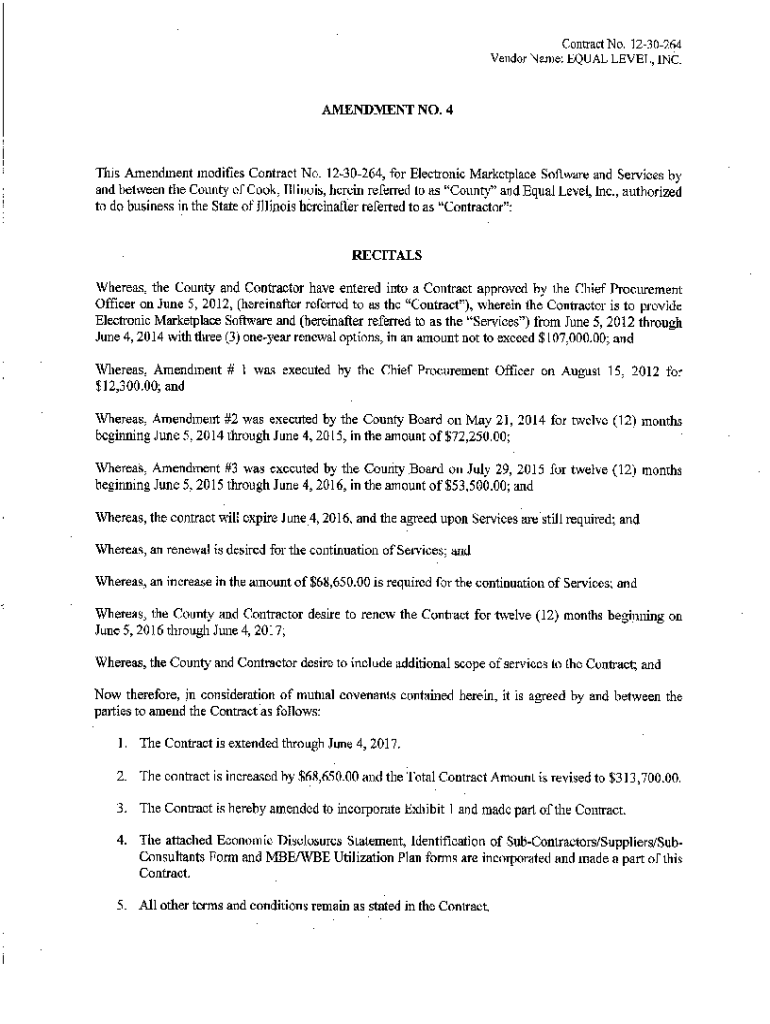 Contract No. 12-30-264
Vendor Name: EQUAL LEVEL, INC.

AMENDMENT NO. 4

This Amendment modifies Contract No. 12-30-264, for Electronic Marketplace Software and Services by and between the County of Cook, Illinois, herein referred to as "County" and Equal Level, Inc., authorized to do business in the State of Illinois hereinafter referred to as "Contractor":

RECITALS

Whereas, the County and Contractor have entered into a Contract approved by the Chief Procurement Officer on June 5, 2012, (hereinafter referred to as the "Contract"), wherein the Contractor is to provide Electronic Marketplace Software and (hereinafter referred to as the "Services") from June 5, 2012 through June 4, 2014 with three (3) one-year renewal options, in an amount not to exceed $107,000.00; and

Whereas, Amendment # 1 was executed by the Chief Procurement Officer on August 15, 2012 for $12,300.00; and

Whereas, Amendment #2 was executed by the County Board on May 21, 2014 for twelve (12) months beginning June 5, 2014 through June 4, 2015, in the amount of $72,250.00;

Whereas, Amendment #3 was executed by the County Board on July 29, 2015 for twelve (12) months beginning June 5, 2015 through June 4, 2016, in the amount of $53,500.00; and

Whereas, the contract will expire June 4, 2016, and the agreed upon Services are still required; and

Whereas, an renewal is desired for the continuation of Services; and

Whereas, an increase in the amount of $68,650.00 is required for the continuation of Services; and

Whereas, the County and Contractor desire to renew the Contract for twelve (12) months beginning on June 5, 2016 through June 4, 2017;

Whereas, the County and Contractor desire to include additional scope of services to the Contract; and

Now therefore, in consideration of mutual covenants contained herein, it is agreed by and between the parties to amend the Contract as follows:

1. The Contract is extended through June 4, 2017.

2. The contract is increased by $68,650.00 and the Total Contract Amount is revised to $313,700.00.

3. The Contract is hereby amended to incorporate Exhibit 1 and made part of the Contract.

4. The attached Economic Disclosures Statement, Identification of Sub-Contractors/Suppliers/Sub-Consultants Form and MBE/WBE Utilization Plan forms are incorporated and made a part of this Contract.

5. All other terms and conditions remain as stated in the Contract.